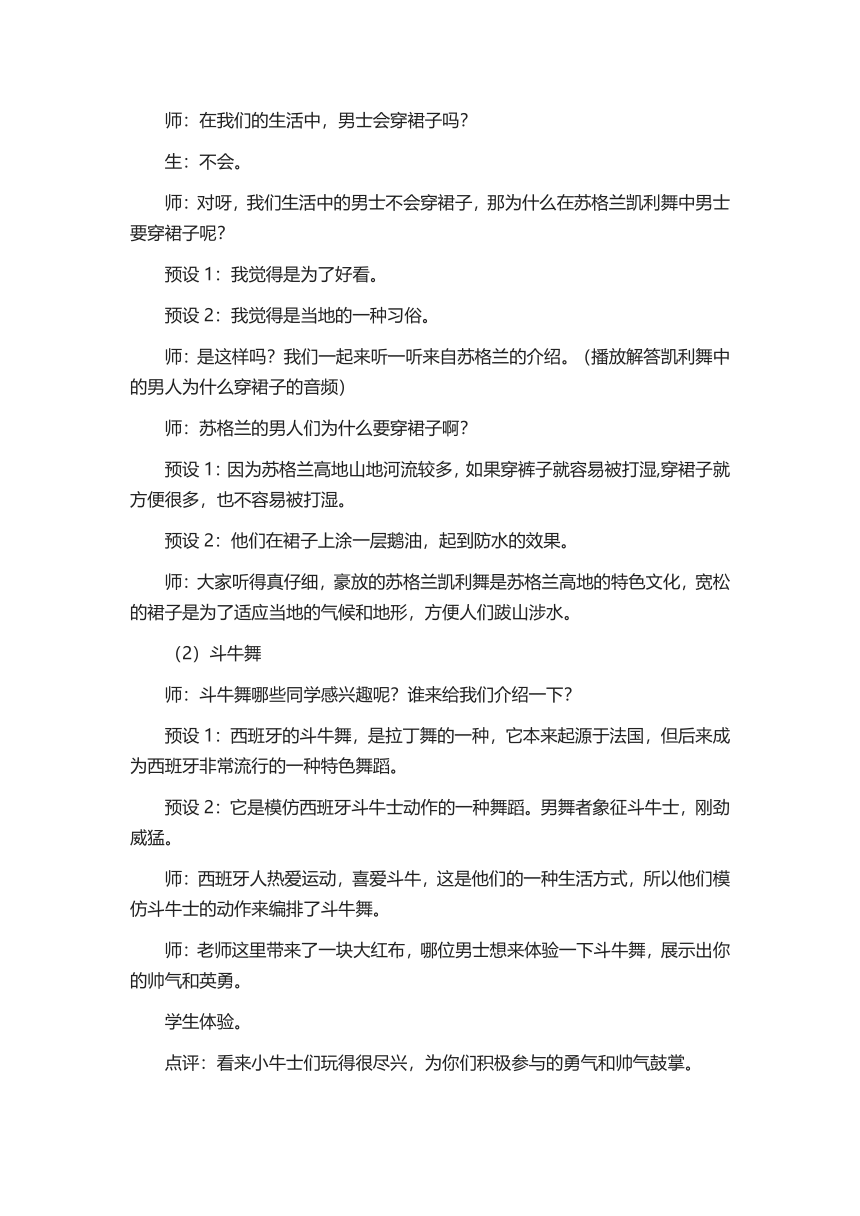 师：在我们的生活中，男士会穿裙子吗？

生：不会。

师：对呀，我们生活中的男士不会穿裙子，那为什么在苏格兰凯利舞中男士要穿裙子呢？

预设 1：我觉得是为了好看。

预设 2：我觉得是当地的一种习俗。

师：是这样吗？我们一起来听一听来自苏格兰的介绍。（播放解答凯利舞中的男人为什么穿裙子的音频）

师：苏格兰的男人们为什么要穿裙子啊？

预设 1：因为苏格兰高地山地河流较多，如果穿裤子就容易被打湿,穿裙子就方便很多，也不容易被打湿。

预设 2：他们在裙子上涂一层鹅油，起到防水的效果。

师：大家听得真仔细，豪放的苏格兰凯利舞是苏格兰高地的特色文化，宽松的裙子是为了适应当地的气候和地形，方便人们跋山涉水。

（2）斗牛舞

师：斗牛舞哪些同学感兴趣呢？谁来给我们介绍一下？

预设 1：西班牙的斗牛舞，是拉丁舞的一种，它本来起源于法国，但后来成为西班牙非常流行的一种特色舞蹈。

预设 2：它是模仿西班牙斗牛士动作的一种舞蹈。男舞者象征斗牛士，刚劲威猛。

师：西班牙人热爱运动，喜爱斗牛，这是他们的一种生活方式，所以他们模仿斗牛士的动作来编排了斗牛舞。

师：老师这里带来了一块大红布，哪位男士想来体验一下斗牛舞，展示出你的帅气和英勇。

学生体验。

点评：看来小牛士们玩得很尽兴，为你们积极参与的勇气和帅气鼓掌。